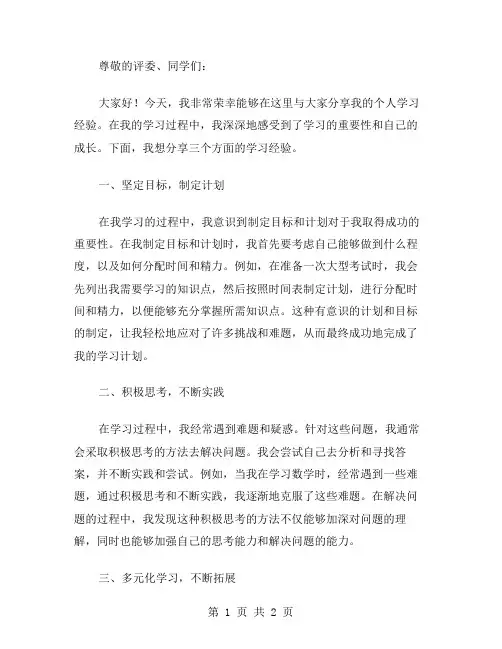 尊敬的评委、同学们：

大家好！今天，我非常荣幸能够在这里与大家分享我的个人学习经验。在我的学习过程中，我深深地感受到了学习的重要性和自己的成长。下面，我想分享三个方面的学习经验。

一、坚定目标，制定计划

在我学习的过程中，我意识到制定目标和计划对于我取得成功的重要性。在我制定目标和计划时，我首先要考虑自己能够做到什么程度，以及如何分配时间和精力。例如，在准备一次大型考试时，我会先列出我需要学习的知识点，然后按照时间表制定计划，进行分配时间和精力，以便能够充分掌握所需知识点。这种有意识的计划和目标的制定，让我轻松地应对了许多挑战和难题，从而最终成功地完成了我的学习计划。

二、积极思考，不断实践

在学习过程中，我经常遇到难题和疑惑。针对这些问题，我通常会采取积极思考的方法去解决问题。我会尝试自己去分析和寻找答案，并不断实践和尝试。例如，当我在学习数学时，经常遇到一些难题，通过积极思考和不断实践，我逐渐地克服了这些难题。在解决问题的过程中，我发现这种积极思考的方法不仅能够加深对问题的理解，同时也能够加强自己的思考能力和解决问题的能力。

三、多元化学习，不断拓展

第 1 页 共 2 页